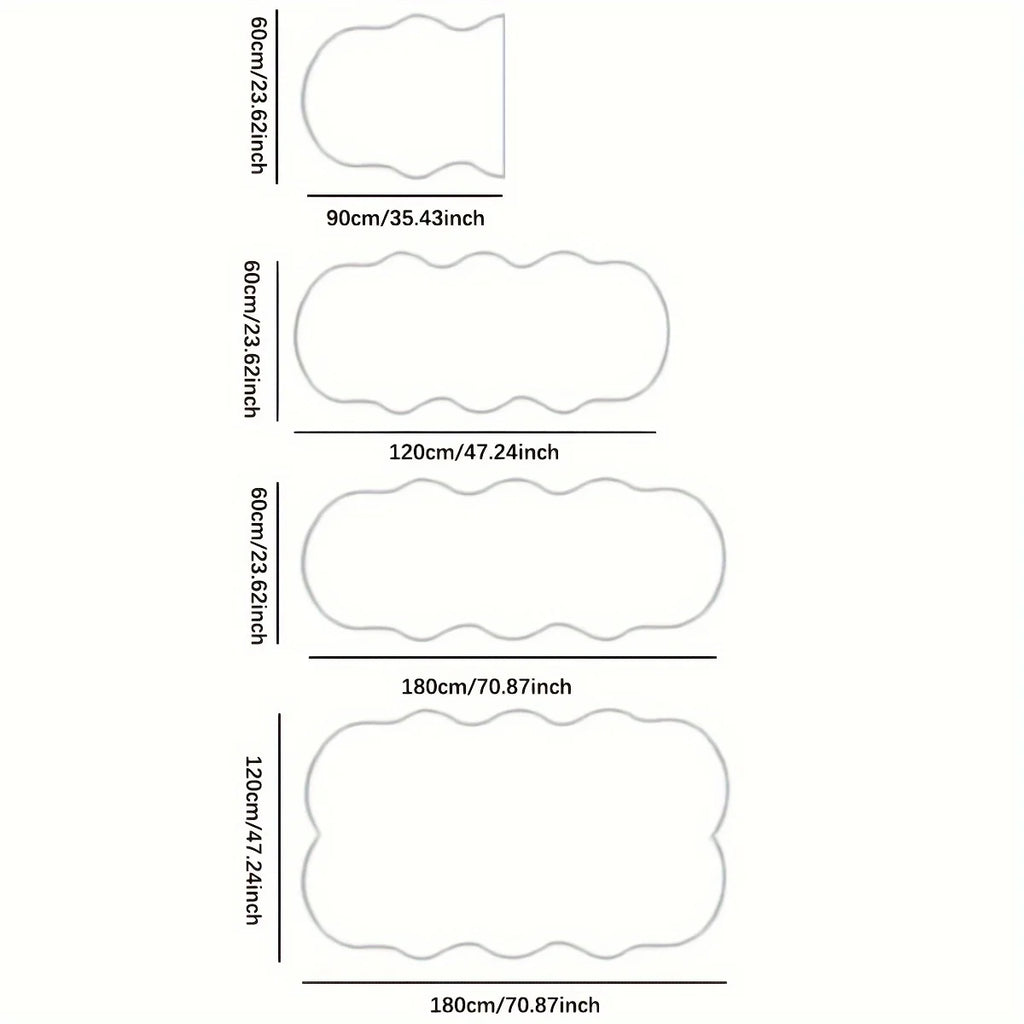 60cm/23.62inch

90cm/35.43inch

60cm/23.62inch

120cm/47.24inch

60cm/23.62inch

180cm/70.87inch

120cm/47.24inch

180cm/70.87inch